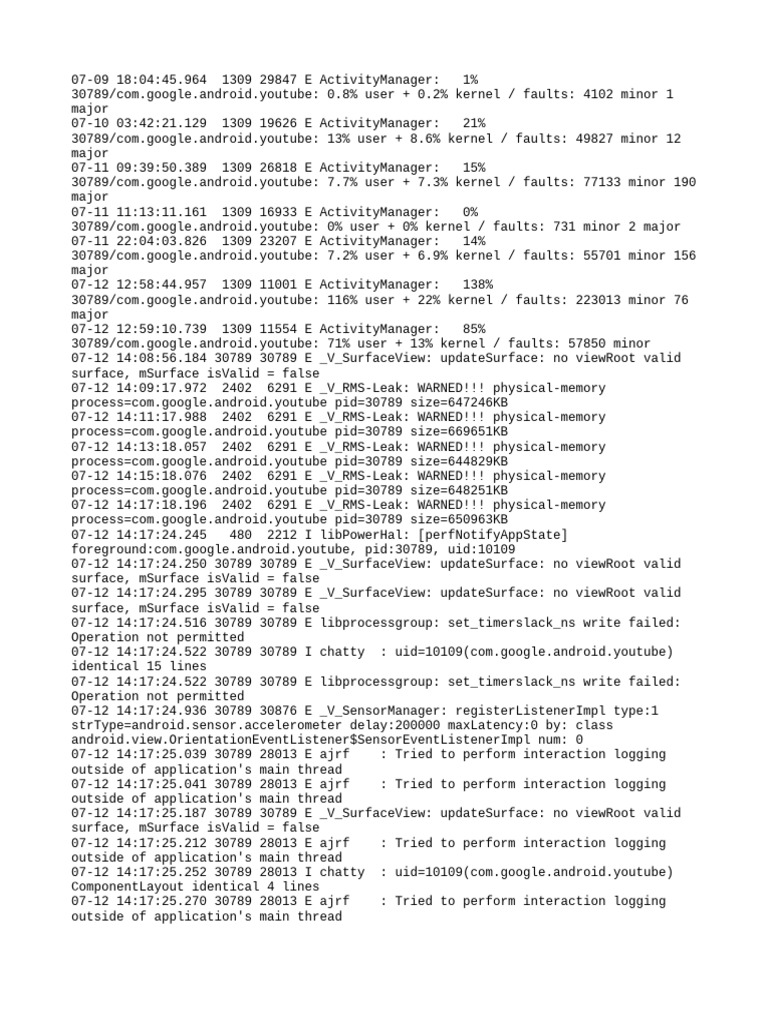 07-09 18:04:45.964  1309 29847 E ActivityManager:   1%
30789/com.google.android.youtube: 0.8% user + 0.2% kernel / faults: 4102 minor 1 major
07-10 03:42:21.129  1309 19626 E ActivityManager:   21%
30789/com.google.android.youtube: 13% user + 8.6% kernel / faults: 49827 minor 12 major
07-11 09:39:50.389  1309 26818 E ActivityManager:   15%
30789/com.google.android.youtube: 7.7% user + 7.3% kernel / faults: 77133 minor 190 major
07-11 11:13:11.161  1309 16933 E ActivityManager:   0%
30789/com.google.android.youtube: 0% user + 0% kernel / faults: 731 minor 2 major
07-11 22:04:03.826  1309 23207 E ActivityManager:   14%
30789/com.google.android.youtube: 7.2% user + 6.9% kernel / faults: 55701 minor 156 major
07-12 12:58:44.957  1309 11001 E ActivityManager:   138%
30789/com.google.android.youtube: 116% user + 22% kernel / faults: 223013 minor 76 major
07-12 12:59:10.739  1309 11554 E ActivityManager:   85%
30789/com.google.android.youtube: 71% user + 13% kernel / faults: 57850 minor
07-12 14:08:56.184 30789 30789 E _V_SurfaceView: updateSurface: no viewRoot valid surface, mSurface isValid = false
07-12 14:09:17.972  2402  6291 E _V_RMS-Leak: WARNED!!! physical-memory process=com.google.android.youtube pid=30789 size=647246KB
07-12 14:11:17.988  2402  6291 E _V_RMS-Leak: WARNED!!! physical-memory process=com.google.android.youtube pid=30789 size=669651KB
07-12 14:13:18.057  2402  6291 E _V_RMS-Leak: WARNED!!! physical-memory process=com.google.android.youtube pid=30789 size=644829KB
07-12 14:15:18.076  2402  6291 E _V_RMS-Leak: WARNED!!! physical-memory process=com.google.android.youtube pid=30789 size=648251KB
07-12 14:17:18.196  2402  6291 E _V_RMS-Leak: WARNED!!! physical-memory process=com.google.android.youtube pid=30789 size=650963KB
07-12 14:17:24.245   480  2212 I libPowerHal: [perfNotifyAppState] foreground:com.google.android.youtube, pid:30789, uid:10109
07-12 14:17:24.250 30789 30789 E _V_SurfaceView: updateSurface: no viewRoot valid surface, mSurface isValid = false
07-12 14:17:24.295 30789 30789 E _V_SurfaceView: updateSurface: no viewRoot valid surface, mSurface isValid = false
07-12 14:17:24.516 30789 30789 E libprocessgroup: set_timerslack_ns write failed: Operation not permitted
07-12 14:17:24.522 30789 30789 I chatty  : uid=10109(com.google.android.youtube) identical 15 lines
07-12 14:17:24.522 30789 30789 E libprocessgroup: set_timerslack_ns write failed: Operation not permitted
07-12 14:17:24.936 30789 30876 E _V_SensorManager: registerListenerImpl type:1 strType=android.sensor.accelerometer delay:200000 maxLatency:0 by: class android.view.OrientationEventListener$SensorEventListenerImpl num: 0
07-12 14:17:25.039 30789 28013 E ajrf    : Tried to perform interaction logging outside of application's main thread
07-12 14:17:25.041 30789 28013 E ajrf    : Tried to perform interaction logging outside of application's main thread
07-12 14:17:25.187 30789 30789 E _V_SurfaceView: updateSurface: no viewRoot valid surface, mSurface isValid = false
07-12 14:17:25.212 30789 28013 E ajrf    : Tried to perform interaction logging outside of application's main thread
07-12 14:17:25.252 30789 28013 I chatty  : uid=10109(com.google.android.youtube) ComponentLayout identical 4 lines
07-12 14:17:25.270 30789 28013 E ajrf    : Tried to perform interaction logging outside of application's main thread